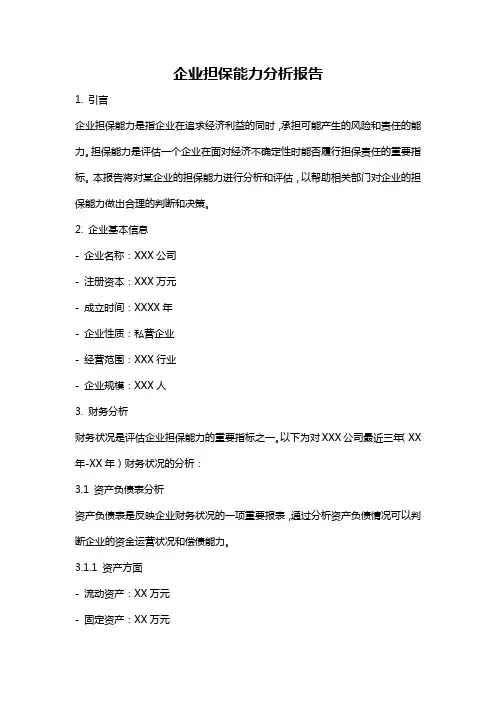 企业担保能力分析报告

1. 引言

企业担保能力是指企业在追求经济利益的同时，承担可能产生的风险和责任的能力。担保能力是评估一个企业在面对经济不确定性时能否履行担保责任的重要指标。本报告将对某企业的担保能力进行分析和评估，以帮助相关部门对企业的担保能力做出合理的判断和决策。

2. 企业基本信息

- 企业名称：XXX 公司

- 注册资本：XXX 万元

- 成立时间：XXXX 年

- 企业性质：私营企业

- 经营范围：XXX 行业

- 企业规模：XXX 人

3. 财务分析

财务状况是评估企业担保能力的重要指标之一。以下为对 XXX 公司最近三年（XX 年-XX 年）财务状况的分析：

3.1 资产负债表分析

资产负债表是反映企业财务状况的一项重要报表，通过分析资产负债情况可以判断企业的资金运营状况和偿债能力。

3.1.1 资产方面

- 流动资产：XX 万元

- 固定资产：XX 万元